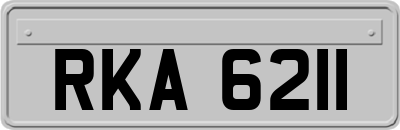 RKA 6211